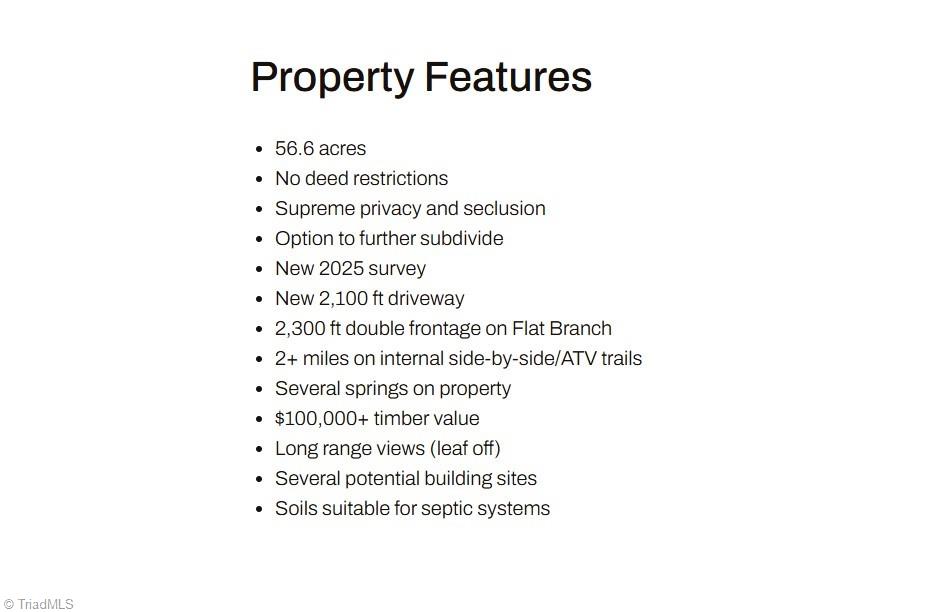 Property Features

• 56.6 acres
• No deed restrictions
• Supreme privacy and seclusion
• Option to further subdivide
• New 2025 survey
• New 2,100 ft driveway
• 2,300 ft double frontage on Flat Branch
• 2+ miles on internal side-by-side/ATV trails
• Several springs on property
• $100,000+ timber value
• Long range views (leaf off)
• Several potential building sites
• Soils suitable for septic systems

© TriadMLS